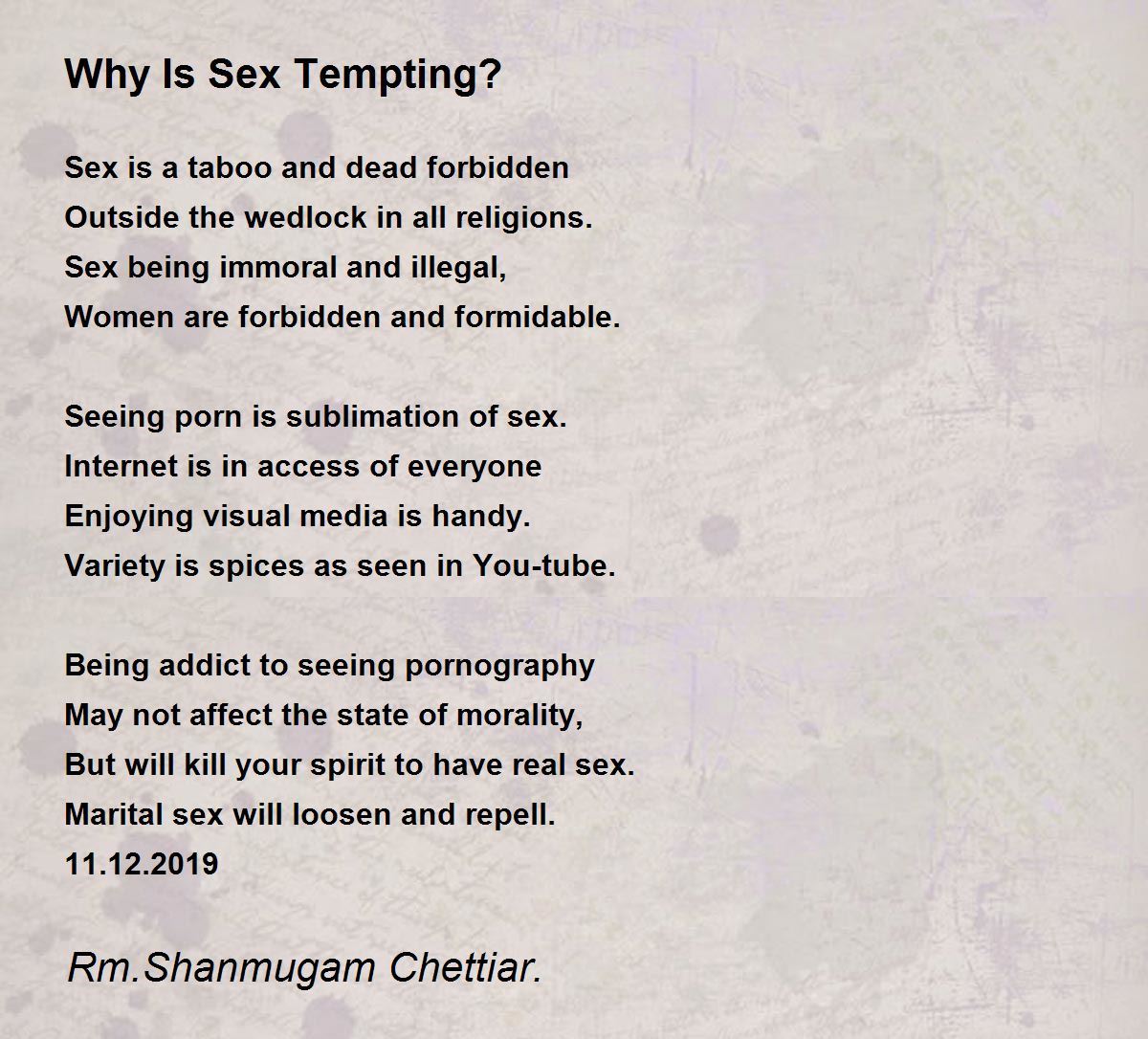 Why Is Sex Tempting?

Sex is a taboo and dead forbidden
Outside the wedlock in all religions.
Sex being immoral and illegal,
Women are forbidden and formidable.

Seeing porn is sublimation of sex.
Internet is in access of everyone
Enjoying visual media is handy.
Variety is spices as seen in You-tube.

Being addict to seeing pornography
May not affect the state of morality,
But will kill your spirit to have real sex.
Marital sex will loosen and repell.
11.12.2019

Rm.Shanmugam Chettiar.